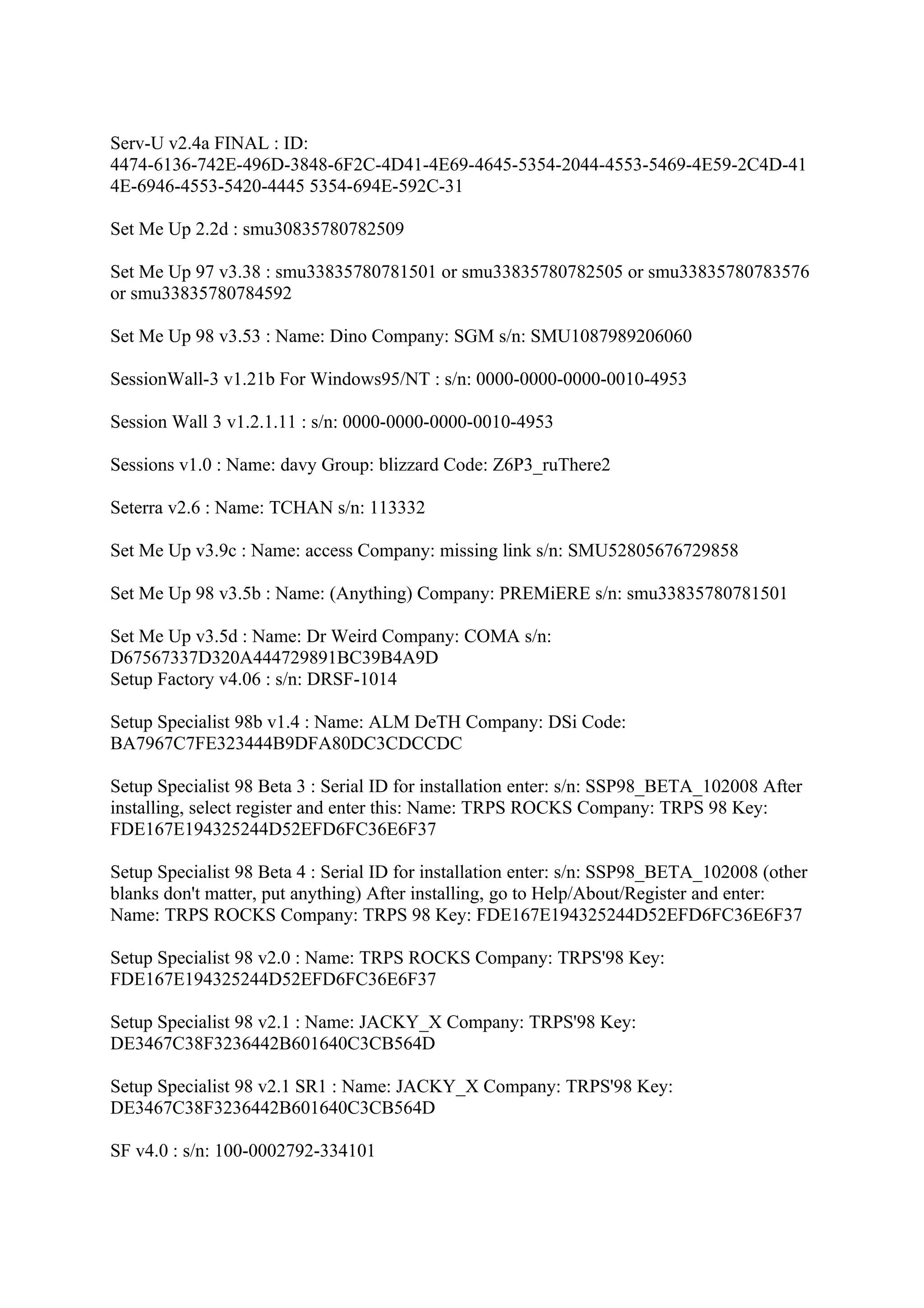 Serv-U v2.4a FINAL : ID: 4474-6136-742E-496D-3848-6F2C-4D41-4E69-4645-5354-2044-4553-5469-4E59-2C4D-41 4E-6946-4553-5420-4445 5354-694E-592C-31

Set Me Up 2.2d : smu30835780782509

Set Me Up 97 v3.38 : smu33835780781501 or smu33835780782505 or smu33835780783576 or smu33835780784592

Set Me Up 98 v3.53 : Name: Dino Company: SGM s/n: SMU1087989206060

SessionWall-3 v1.21b For Windows95/NT : s/n: 0000-0000-0000-0010-4953

Session Wall 3 v1.2.1.11 : s/n: 0000-0000-0000-0010-4953

Sessions v1.0 : Name: davy Group: blizzard Code: Z6P3_ruThere2

Seterra v2.6 : Name: TCHAN s/n: 113332

Set Me Up v3.9c : Name: access Company: missing link s/n: SMU52805676729858

Set Me Up 98 v3.5b : Name: (Anything) Company: PREMiERE s/n: smu33835780781501

Set Me Up v3.5d : Name: Dr Weird Company: COMA s/n: D67567337D320A444729891BC39B4A9D
Setup Factory v4.06 : s/n: DRSF-1014

Setup Specialist 98b v1.4 : Name: ALM DeTH Company: DSi Code: BA7967C7FE323444B9DFA80DC3CDCCDC

Setup Specialist 98 Beta 3 : Serial ID for installation enter: s/n: SSP98_BETA_102008 After installing, select register and enter this: Name: TRPS ROCKS Company: TRPS 98 Key: FDE167E194325244D52EFD6FC36E6F37

Setup Specialist 98 Beta 4 : Serial ID for installation enter: s/n: SSP98_BETA_102008 (other blanks don't matter, put anything) After installing, go to Help/About/Register and enter: Name: TRPS ROCKS Company: TRPS 98 Key: FDE167E194325244D52EFD6FC36E6F37

Setup Specialist 98 v2.0 : Name: TRPS ROCKS Company: TRPS'98 Key: FDE167E194325244D52EFD6FC36E6F37

Setup Specialist 98 v2.1 : Name: JACKY_X Company: TRPS'98 Key: DE3467C38F3236442B601640C3CB564D

Setup Specialist 98 v2.1 SR1 : Name: JACKY_X Company: TRPS'98 Key: DE3467C38F3236442B601640C3CB564D

SF v4.0 : s/n: 100-0002792-334101